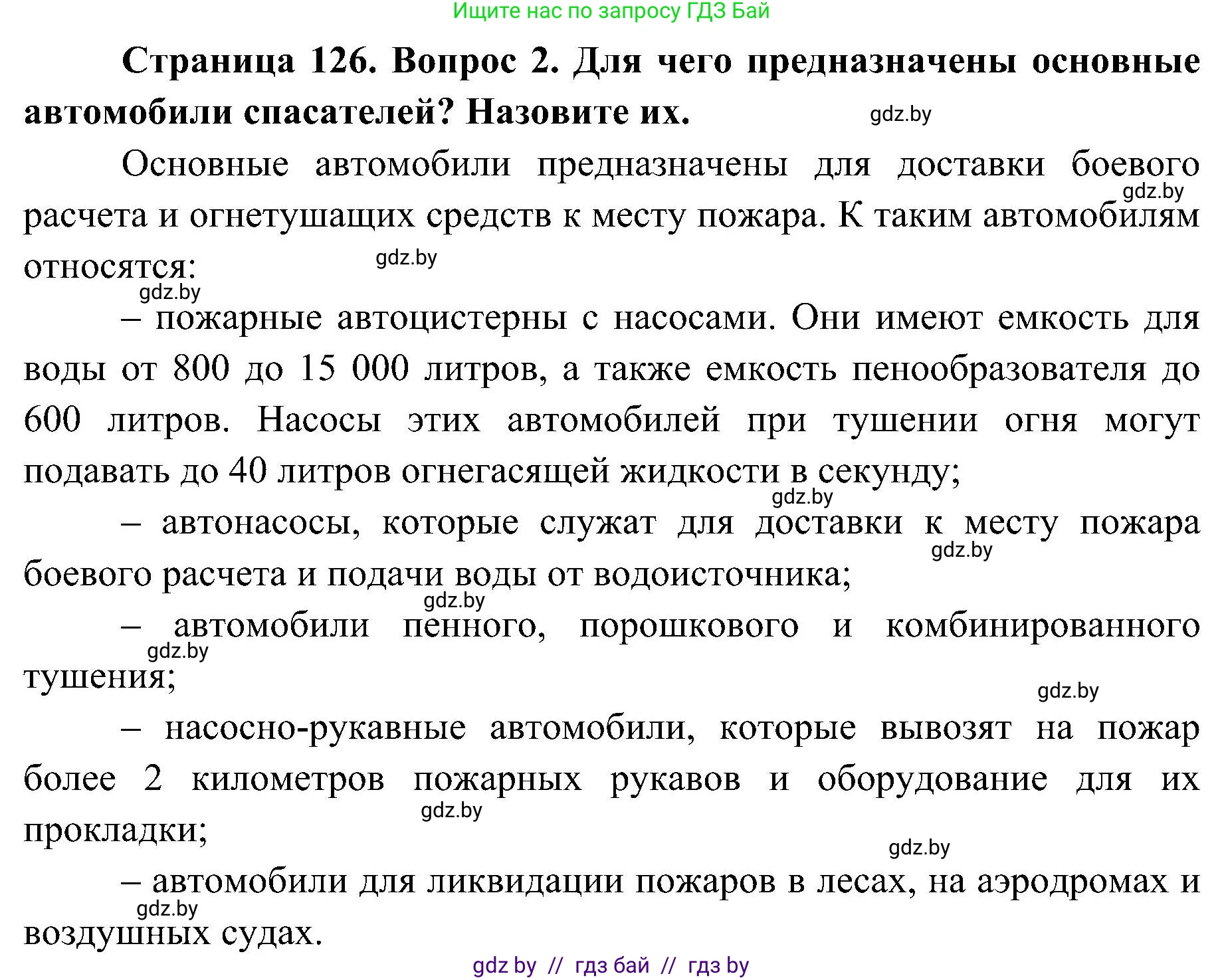 Ищите нас по запросу ГДЗ Бай

**Страница 126. Вопрос 2. Для чего предназначены основные автомобили спасателей? Назовите их.** gdz.by

Основные автомобили предназначены для доставки боевого gdz.by расчета и огнетушащих средств к месту пожара. К таким автомобилям относятся: gdz.by

gdz.by

– пожарные автоцистерны с насосами. Они имеют емкость для воды от 800 до 15 000 литров, а также емкость пенообразователя до 600 литров. Насосы этих автомобилей при тушении огня могут подавать до 40 литров огнегасящей жидкости в секунду; gdz.by

– автонасосы, которые служат для доставки к месту пожара gdz.by боевого расчета и подачи воды от водоисточника; gdz.by

– автомобили пенного, порошкового и комбинированного gdz.by тушения;

gdz.by

– насосно-рукавные автомобили, которые вывозят на пожар более 2 километров пожарных рукавов и оборудование для их gdz.by прокладки;

gdz.by

– автомобили для ликвидации пожаров в лесах, на аэродромах и gdz.by воздушных судах.

gdz by // гдз бай // гдз by